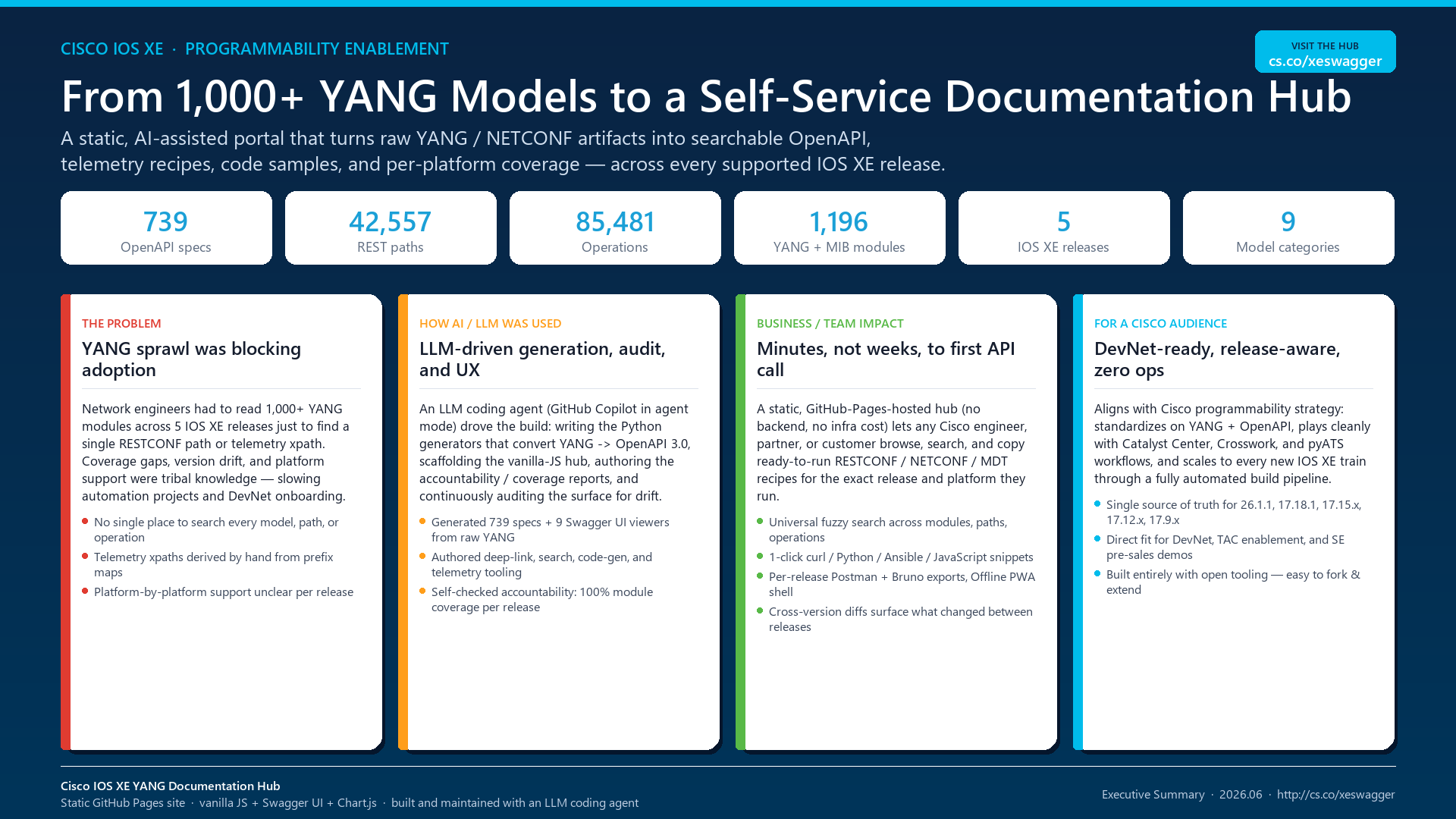 CISCO IOS XE · PROGRAMMABILITY ENABLEMENT

VISIT THE HUB
cs.co/xeswagger

From 1,000+ YANG Models to a Self-Service Documentation Hub

A static, AI-assisted portal that turns raw YANG / NETCONF artifacts into searchable OpenAPI, telemetry recipes, code samples, and per-platform coverage — across every supported IOS XE release.

739
OpenAPI specs

42,557
REST paths

85,481
Operations

1,196
YANG + MIB modules

5
IOS XE releases

9
Model categories

THE PROBLEM
YANG sprawl was blocking adoption

Network engineers had to read 1,000+ YANG modules across 5 IOS XE releases just to find a single RESTCONF path or telemetry xpath. Coverage gaps, version drift, and platform support were tribal knowledge — slowing automation projects and DevNet onboarding.

• No single place to search every model, path, or operation
• Telemetry xpaths derived by hand from prefix maps
• Platform-by-platform support unclear per release

HOW AI / LLM WAS USED
LLM-driven generation, audit, and UX

An LLM coding agent (GitHub Copilot in agent mode) drove the build: writing the Python generators that convert YANG -> OpenAPI 3.0, scaffolding the vanilla-JS hub, authoring the accountability / coverage reports, and continuously auditing the surface for drift.

• Generated 739 specs + 9 Swagger UI viewers from raw YANG
• Authored deep-link, search, code-gen, and telemetry tooling
• Self-checked accountability: 100% module coverage per release

BUSINESS / TEAM IMPACT
Minutes, not weeks, to first API call

A static, GitHub-Pages-hosted hub (no backend, no infra cost) lets any Cisco engineer, partner, or customer browse, search, and copy ready-to-run RESTCONF / NETCONF / MDT recipes for the exact release and platform they run.

• Universal fuzzy search across modules, paths, operations
• 1-click curl / Python / Ansible / JavaScript snippets
• Per-release Postman + Bruno exports, Offline PWA shell
• Cross-version diffs surface what changed between releases

FOR A CISCO AUDIENCE
DevNet-ready, release-aware, zero ops

Aligns with Cisco programmability strategy: standardizes on YANG + OpenAPI, plays cleanly with Catalyst Center, Crosswork, and pyATS workflows, and scales to every new IOS XE train through a fully automated build pipeline.

• Single source of truth for 26.1.1, 17.18.1, 17.15.x, 17.12.x, 17.9.x
• Direct fit for DevNet, TAC enablement, and SE pre-sales demos
• Built entirely with open tooling — easy to fork & extend

Cisco IOS XE YANG Documentation Hub
Static GitHub Pages site · vanilla JS + Swagger UI + Chart.js · built and maintained with an LLM coding agent

Executive Summary · 2026.06 · http://cs.co/xeswagger